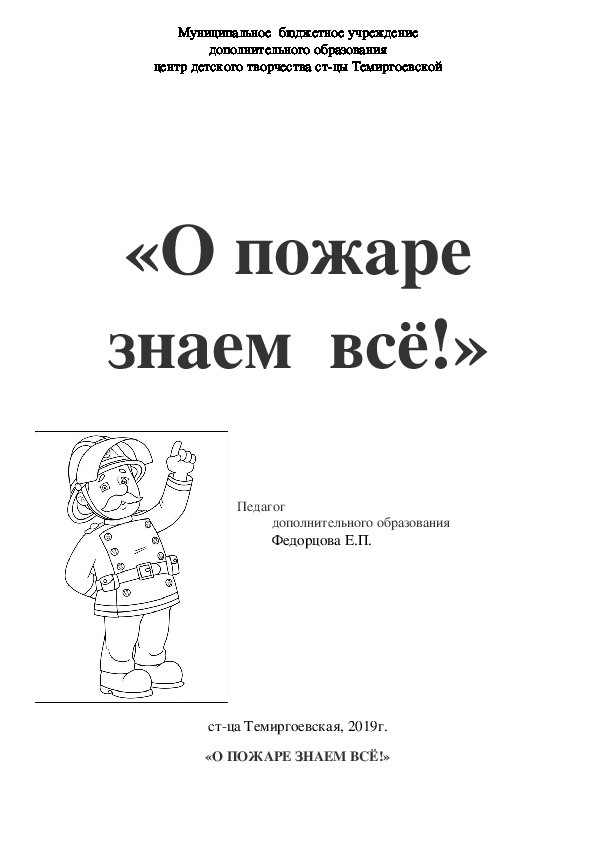 Муниципальное бюджетное учреждение
дополнительного образования
центр детского творчества ст-цы Темиргоевской

«О пожаре знаем всё!»

Педагог
дополнительного образования
Федорцова Е.П.

ст-ца Темиргоевская, 2019г.

«О ПОЖАРЕ ЗНАЕМ ВСЁ!»